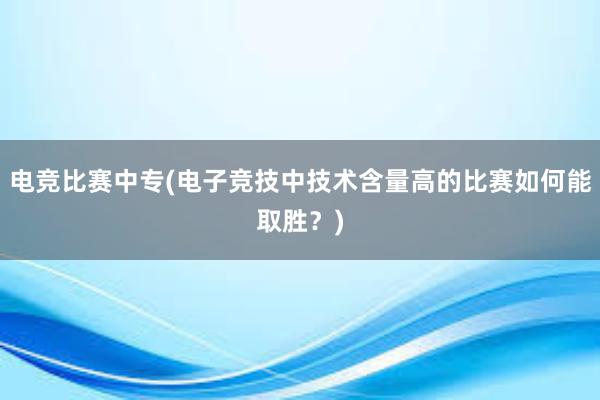 电竞比赛中专(电子竞技中技术含量高的比赛如何能取胜？)